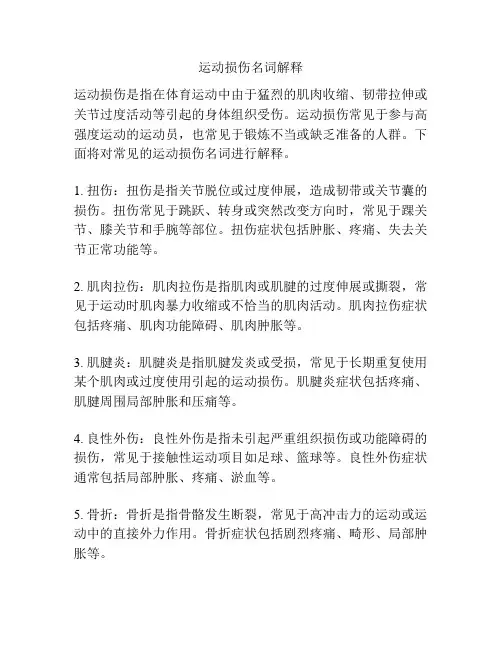 运动损伤名词解释

运动损伤是指在体育运动中由于猛烈的肌肉收缩、韧带拉伸或关节过度活动等引起的身体组织受伤。运动损伤常见于参与高强度运动的运动员，也常见于锻炼不当或缺乏准备的人群。下面将对常见的运动损伤名词进行解释。

1. 扭伤：扭伤是指关节脱位或过度伸展，造成韧带或关节囊的损伤。扭伤常见于跳跃、转身或突然改变方向时，常见于踝关节、膝关节和手腕等部位。扭伤症状包括肿胀、疼痛、失去关节正常功能等。

2. 肌肉拉伤：肌肉拉伤是指肌肉或肌腱的过度伸展或撕裂，常见于运动时肌肉暴力收缩或不恰当的肌肉活动。肌肉拉伤症状包括疼痛、肌肉功能障碍、肌肉肿胀等。

3. 肌腱炎：肌腱炎是指肌腱发炎或受损，常见于长期重复使用某个肌肉或过度使用引起的运动损伤。肌腱炎症状包括疼痛、肌腱周围局部肿胀和压痛等。

4. 良性外伤：良性外伤是指未引起严重组织损伤或功能障碍的损伤，常见于接触性运动项目如足球、篮球等。良性外伤症状通常包括局部肿胀、疼痛、淤血等。

5. 骨折：骨折是指骨骼发生断裂，常见于高冲击力的运动或运动中的直接外力作用。骨折症状包括剧烈疼痛、畸形、局部肿胀等。